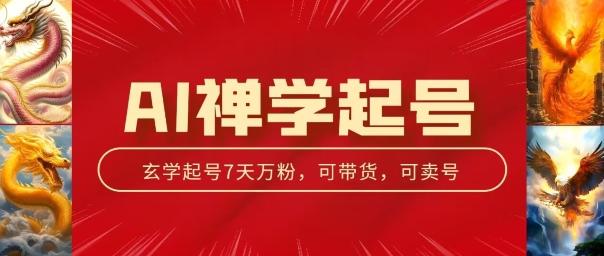 AI禅学起号

玄学起号7天万粉，可带货，可卖号